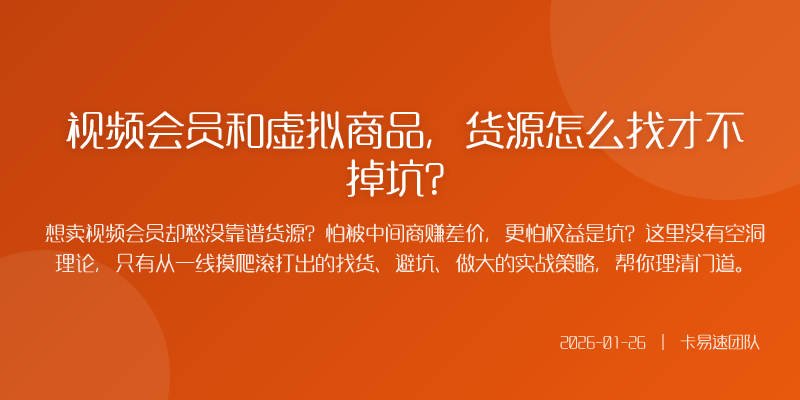 视频会员和虚拟商品，货源怎么找才不掉坑？

想卖视频会员却愁没靠谱货源？怕被中间商赚差价，更怕权益是坑？这里没有空洞理论，只有从一线摸爬滚打出的找货、避坑、做大的实战策略，帮你理清门道。

2026-01-26 | 卡易速团队